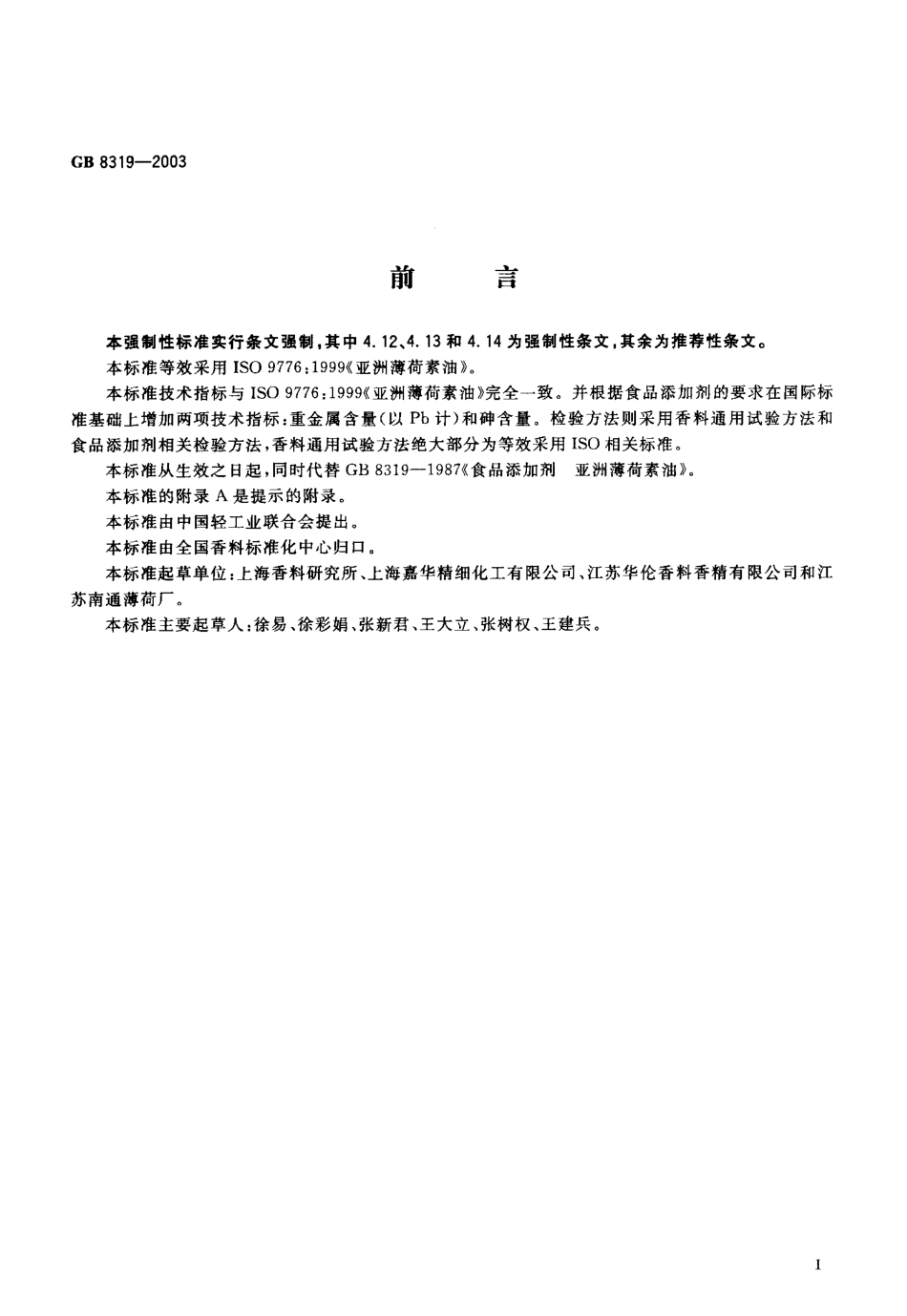 GB 8319—2003

前　言

本强制性标准实行条文强制，其中 4.12、4.13 和 4.14 为强制性条文，其余为推荐性条文。

本标准等效采用 ISO 9776:1999《亚洲薄荷素油》。

本标准技术指标与 ISO 9776:1999《亚洲薄荷素油》完全一致。并根据食品添加剂的要求在国际标准基础上增加两项技术指标：重金属含量（以 Pb 计）和砷含量。检验方法则采用香料通用试验方法和食品添加剂相关检验方法，香料通用试验方法绝大部分为等效采用 ISO 相关标准。

本标准从生效之日起，同时代替 GB 8319—1987《食品添加剂　亚洲薄荷素油》。

本标准的附录 A 是提示的附录。

本标准由中国轻工业联合会提出。

本标准由全国香料标准化中心归口。

本标准起草单位：上海香料研究所、上海嘉华精细化工有限公司、江苏华伦香料香精有限公司和江苏南通薄荷厂。

本标准主要起草人：徐易、徐彩娟、张新君、王大立、张树权、王建兵。

I